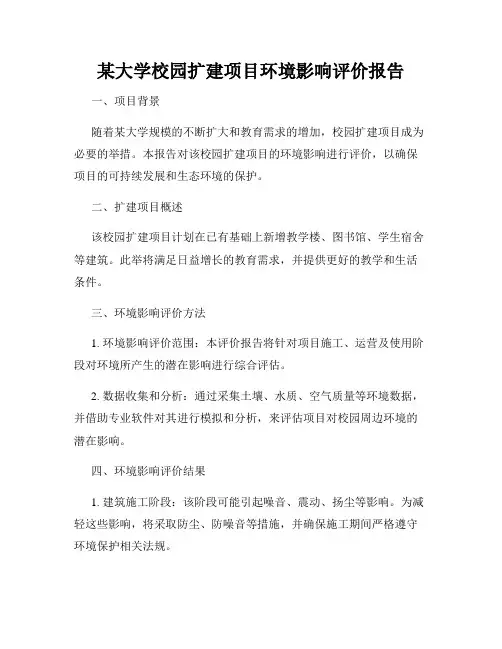 某大学校园扩建项目环境影响评价报告

一、项目背景

随着某大学规模的不断扩大和教育需求的增加，校园扩建项目成为必要的举措。本报告对该校园扩建项目的环境影响进行评价，以确保项目的可持续发展和生态环境的保护。

二、扩建项目概述

该校园扩建项目计划在已有基础上新增教学楼、图书馆、学生宿舍等建筑。此举将满足日益增长的教育需求，并提供更好的教学和生活条件。

三、环境影响评价方法

1. 环境影响评价范围：本评价报告将针对项目施工、运营及使用阶段对环境所产生的潜在影响进行综合评估。

2. 数据收集和分析：通过采集土壤、水质、空气质量等环境数据，并借助专业软件对其进行模拟和分析，来评估项目对校园周边环境的潜在影响。

四、环境影响评价结果

1. 建筑施工阶段：该阶段可能引起噪音、震动、扬尘等影响。为减轻这些影响，将采取防尘、防噪音等措施，并确保施工期间严格遵守环境保护相关法规。